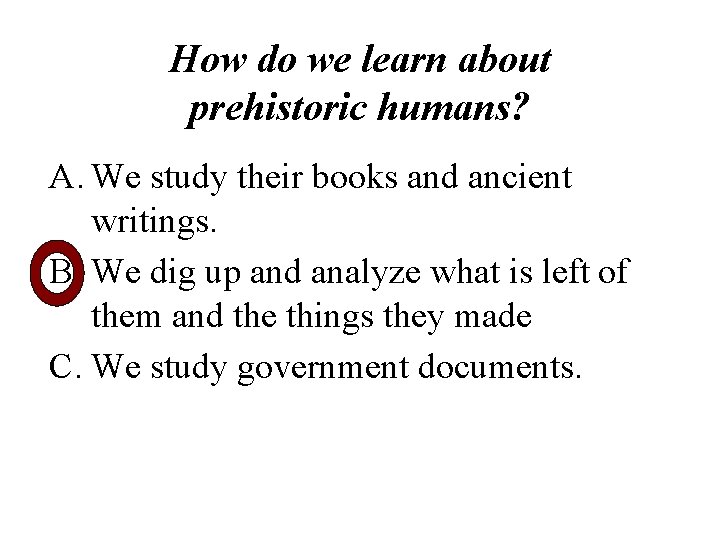 How do we learn about prehistoric humans?

A. We study their books and ancient writings.

B. We dig up and analyze what is left of them and the things they made

C. We study government documents.